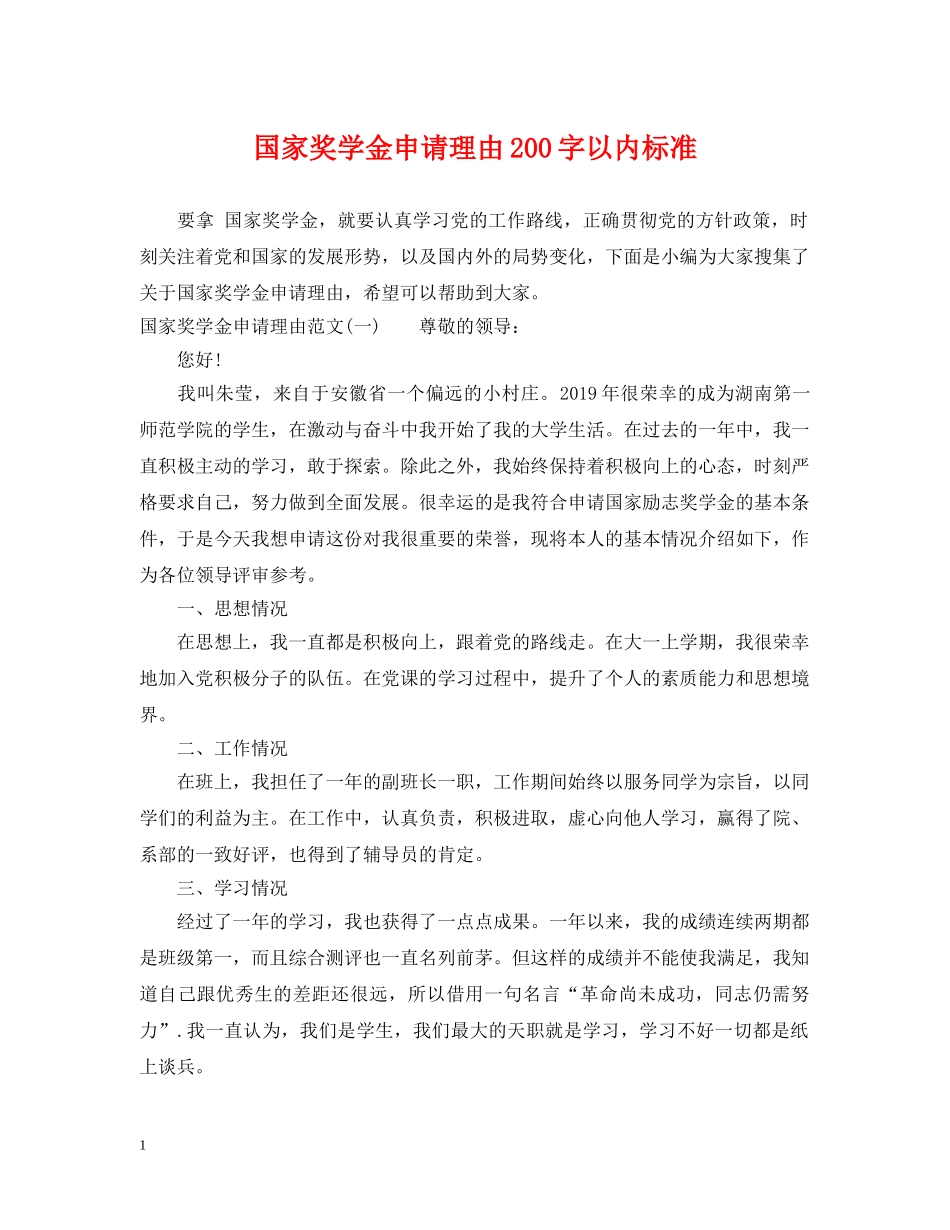 国家奖学金申请理由200字以内标准

要拿 国家奖学金，就要认真学习党的工作路线，正确贯彻党的方针政策，时刻关注着党和国家的发展形势，以及国内外的局势变化，下面是小编为大家搜集了关于国家奖学金申请理由，希望可以帮助到大家。

国家奖学金申请理由范文(一)　　尊敬的领导：

您好!

我叫朱莹，来自于安徽省一个偏远的小村庄。2019年很荣幸的成为湖南第一师范学院的学生，在激动与奋斗中我开始了我的大学生活。在过去的一年中，我一直积极主动的学习，敢于探索。除此之外，我始终保持着积极向上的心态，时刻严格要求自己，努力做到全面发展。很幸运的是我符合申请国家励志奖学金的基本条件，于是今天我想申请这份对我很重要的荣誉，现将本人的基本情况介绍如下，作为各位领导评审参考。

一、思想情况

在思想上，我一直都是积极向上，跟着党的路线走。在大一上学期，我很荣幸地加入党积极分子的队伍。在党课的学习过程中，提升了个人的素质能力和思想境界。

二、工作情况

在班上，我担任了一年的副班长一职，工作期间始终以服务同学为宗旨，以同学们的利益为主。在工作中，认真负责，积极进取，虚心向他人学习，赢得了院、系部的一致好评，也得到了辅导员的肯定。

三、学习情况

经过了一年的学习，我也获得了一点点成果。一年以来，我的成绩连续两期都是班级第一，而且综合测评也一直名列前茅。但这样的成绩并不能使我满足，我知道自己跟优秀生的差距还很远，所以借用一句名言“革命尚未成功，同志仍需努力”.我一直认为，我们是学生，我们最大的天职就是学习，学习不好一切都是纸上谈兵。

1